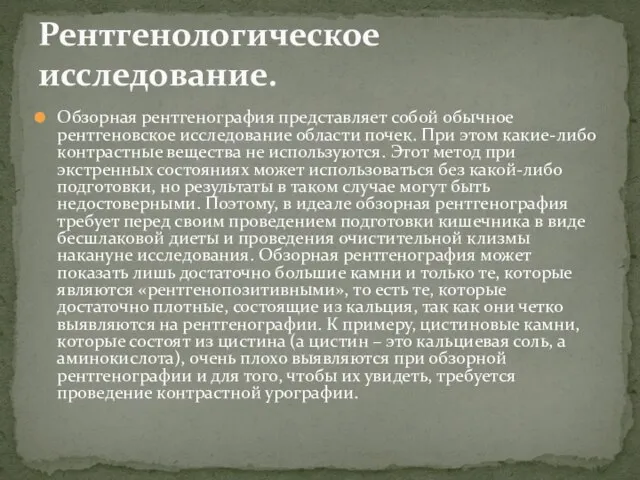 Рентгенологическое исследование.

Обзорная рентгенография представляет собой обычное рентгеновское исследование области почек. При этом какие-либо контрастные вещества не используются. Этот метод при экстренных состояниях может использоваться без какой-либо подготовки, но результаты в таком случае могут быть недостоверными. Поэтому, в идеале обзорная рентгенография требует перед своим проведением подготовки кишечника в виде бесшлаковой диеты и проведения очистительной клизмы накануне исследования. Обзорная рентгенография может показать лишь достаточно большие камни и только те, которые являются «рентгенопозитивными», то есть те, которые достаточно плотные, состоящие из кальция, так как они четко выявляются на рентгенографии. К примеру, цистиновые камни, которые состоят из цистина (а цистин – это кальциевая соль, а аминокислота), очень плохо выявляются при обзорной рентгенографии и для того, чтобы их увидеть, требуется проведение контрастной урографии.